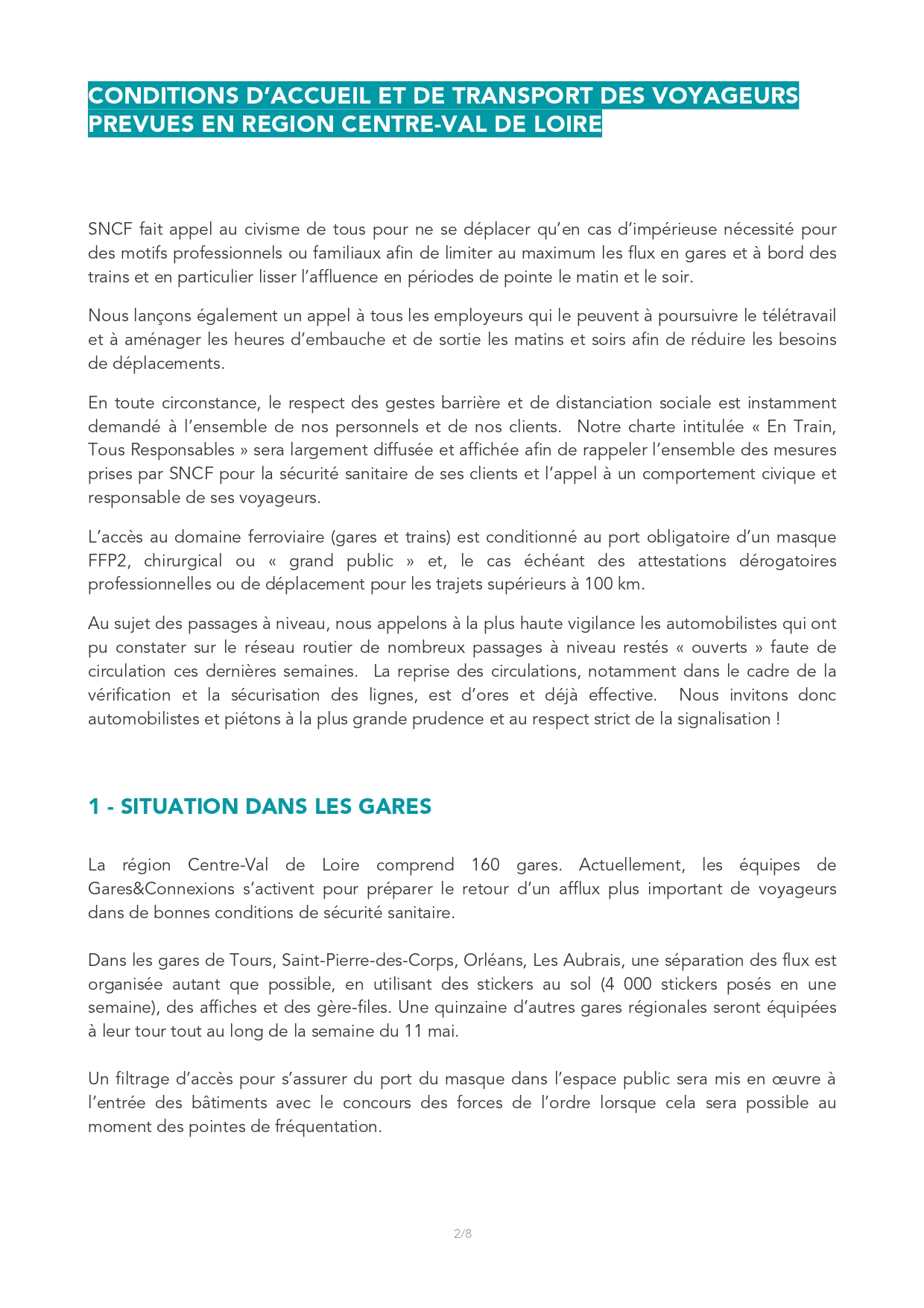 CONDITIONS D'ACCUEIL ET DE TRANSPORT DES VOYAGEURS PREVUES EN REGION CENTRE-VAL DE LOIRE

SNCF fait appel au civisme de tous pour ne se déplacer qu'en cas d'impérieuse nécessité pour des motifs professionnels ou familiaux afin de limiter au maximum les flux en gares et à bord des trains et en particulier lisser l'affluence en périodes de pointe le matin et le soir.

Nous lançons également un appel à tous les employeurs qui le peuvent à poursuivre le télétravail et à aménager les heures d'embauche et de sortie les matins et soirs afin de réduire les besoins de déplacements.

En toute circonstance, le respect des gestes barrière et de distanciation sociale est instamment demandé à l'ensemble de nos personnels et de nos clients. Notre charte intitulée « En Train, Tous Responsables » sera largement diffusée et affichée afin de rappeler l'ensemble des mesures prises par SNCF pour la sécurité sanitaire de ses clients et l'appel à un comportement civique et responsable de ses voyageurs.

L'accès au domaine ferroviaire (gares et trains) est conditionné au port obligatoire d'un masque FFP2, chirurgical ou « grand public » et, le cas échéant des attestations dérogatoires professionnelles ou de déplacement pour les trajets supérieurs à 100 km.

Au sujet des passages à niveau, nous appelons à la plus haute vigilance les automobilistes qui ont pu constater sur le réseau routier de nombreux passages à niveau restés « ouverts » faute de circulation ces dernières semaines. La reprise des circulations, notamment dans le cadre de la vérification et la sécurisation des lignes, est d'ores et déjà effective. Nous invitons donc automobilistes et piétons à la plus grande prudence et au respect strict de la signalisation !

1 - SITUATION DANS LES GARES

La région Centre-Val de Loire comprend 160 gares. Actuellement, les équipes de Gares&Connexions s'activent pour préparer le retour d'un afflux plus important de voyageurs dans de bonnes conditions de sécurité sanitaire.

Dans les gares de Tours, Saint-Pierre-des-Corps, Orléans, Les Aubrais, une séparation des flux est organisée autant que possible, en utilisant des stickers au sol (4 000 stickers posés en une semaine), des affiches et des gère-files. Une quinzaine d'autres gares régionales seront équipées à leur tour tout au long de la semaine du 11 mai.

Un filtrage d'accès pour s'assurer du port du masque dans l'espace public sera mis en œuvre à l'entrée des bâtiments avec le concours des forces de l'ordre lorsque cela sera possible au moment des pointes de fréquentation.

2/8